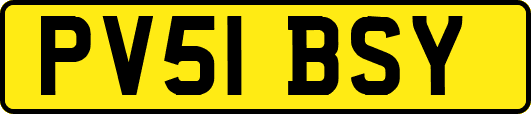 PV51 BSY